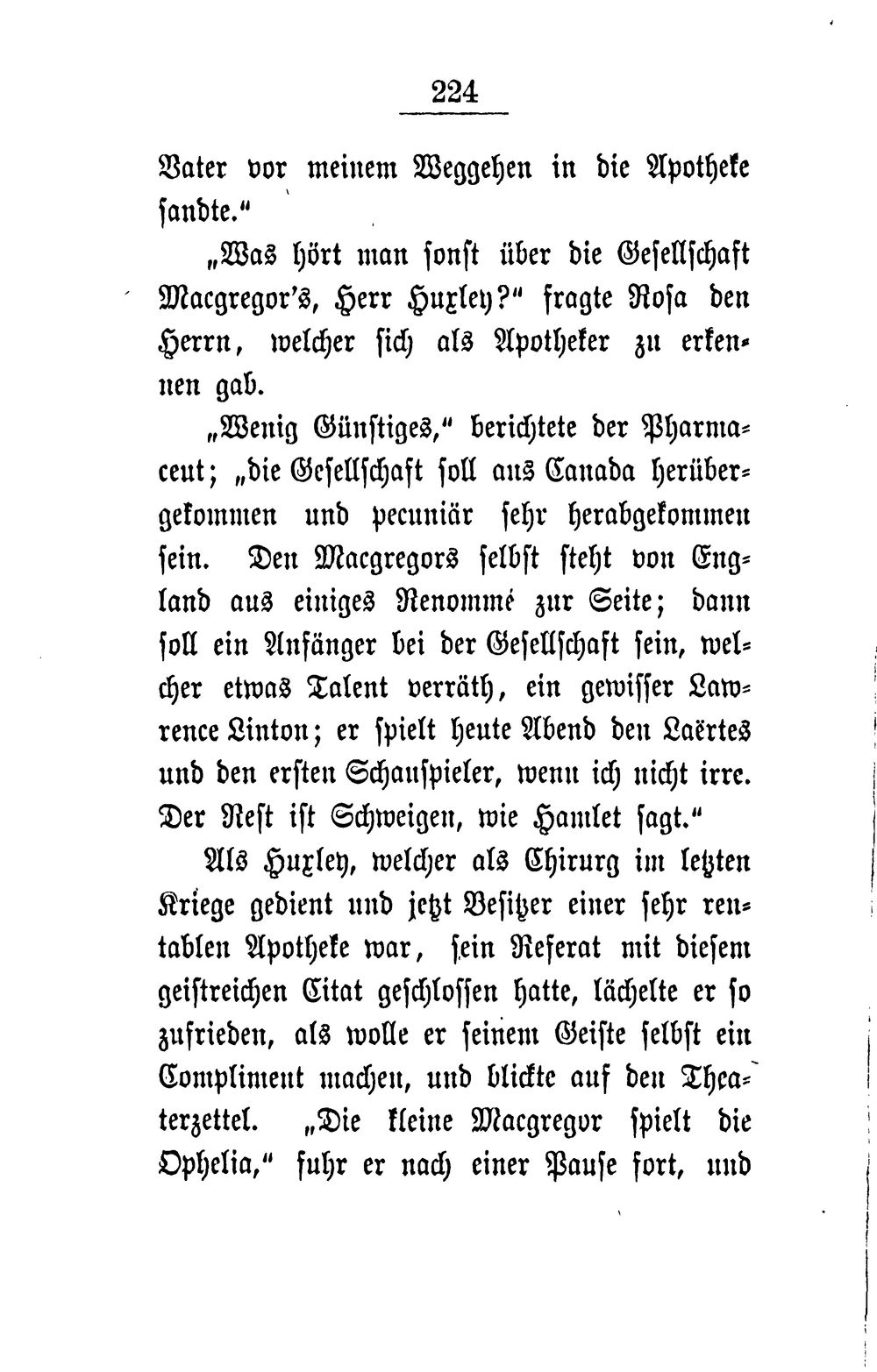 224

Vater vor meinem Weggehen in die Apotheke sandte."

„Was hört man sonst über die Gesellschaft Macgregor's, Herr Huxley?" fragte Rosa den Herrn, welcher sich als Apotheker zu erkennen gab.

„Wenig Günstiges," berichtete der Pharmaceut; „die Gesellschaft soll aus Canada herübergekommen und pecuniär sehr herabgekommen sein. Den Macgregors selbst steht von England aus einiges Renommé zur Seite; dann soll ein Anfänger bei der Gesellschaft sein, welcher etwas Talent verräth, ein gewisser Lawrence Linton; er spielt heute Abend den Laërtes und den ersten Schauspieler, wenn ich nicht irre. Der Rest ist Schweigen, wie Hamlet sagt."

Als Huxley, welcher als Chirurg im letzten Kriege gedient und jetzt Besitzer einer sehr rentablen Apotheke war, sein Referat mit diesem geistreichen Citat geschlossen hatte, lächelte er so zufrieden, als wolle er seinem Geiste selbst ein Compliment machen, und blickte auf den Theaterzettel. „Die kleine Macgregor spielt die Ophelia," fuhr er nach einer Pause fort, und